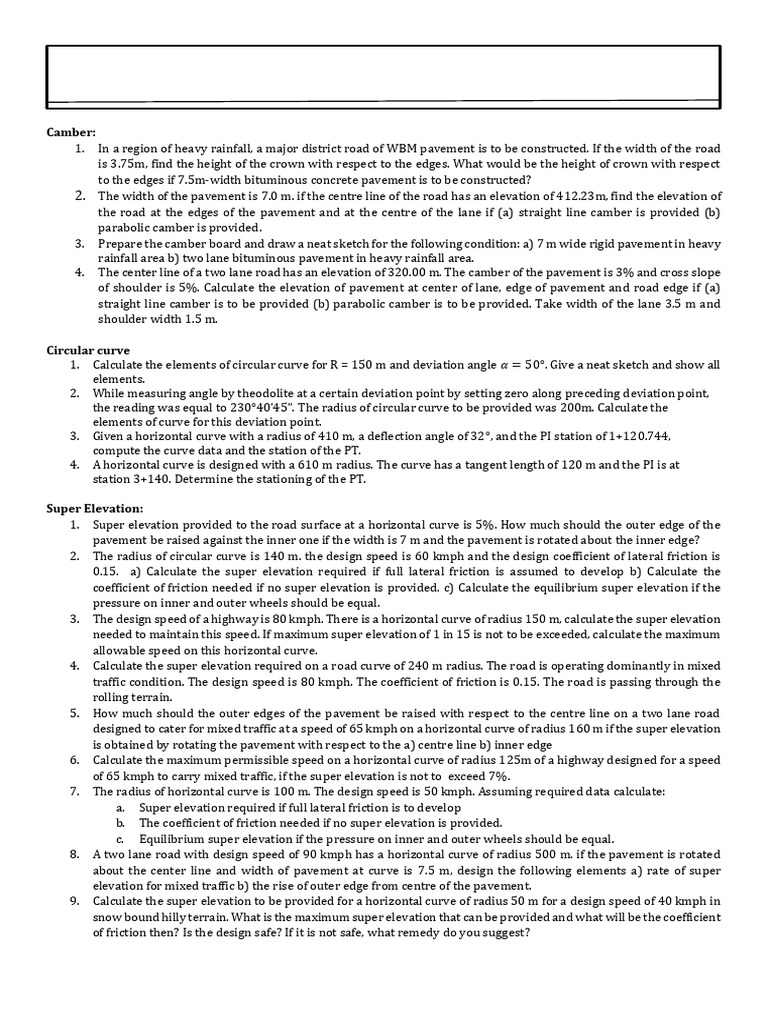 Camber:

1. In a region of heavy rainfall, a major district road of WBM pavement is to be constructed. If the width of the road is 3.75m, find the height of the crown with respect to the edges. What would be the height of crown with respect to the edges if 7.5m-width bituminous concrete pavement is to be constructed?
2. The width of the pavement is 7.0 m. if the centre line of the road has an elevation of 412.23m, find the elevation of the road at the edges of the pavement and at the centre of the lane if (a) straight line camber is provided (b) parabolic camber is provided.
3. Prepare the camber board and draw a neat sketch for the following condition: a) 7 m wide rigid pavement in heavy rainfall area b) two lane bituminous pavement in heavy rainfall area.
4. The center line of a two lane road has an elevation of 320.00 m. The camber of the pavement is 3% and cross slope of shoulder is 5%. Calculate the elevation of pavement at center of lane, edge of pavement and road edge if (a) straight line camber is to be provided (b) parabolic camber is to be provided. Take width of the lane 3.5 m and shoulder width 1.5 m.

Circular curve

1. Calculate the elements of circular curve for R = 150 m and deviation angle $\alpha = 50°$. Give a neat sketch and show all elements.
2. While measuring angle by theodolite at a certain deviation point by setting zero along preceding deviation point, the reading was equal to 230°40'45". The radius of circular curve to be provided was 200m. Calculate the elements of curve for this deviation point.
3. Given a horizontal curve with a radius of 410 m, a deflection angle of 32°, and the PI station of 1+120.744, compute the curve data and the station of the PT.
4. A horizontal curve is designed with a 610 m radius. The curve has a tangent length of 120 m and the PI is at station 3+140. Determine the stationing of the PT.

Super Elevation:

1. Super elevation provided to the road surface at a horizontal curve is 5%. How much should the outer edge of the pavement be raised against the inner one if the width is 7 m and the pavement is rotated about the inner edge?
2. The radius of circular curve is 140 m. the design speed is 60 kmph and the design coefficient of lateral friction is 0.15. a) Calculate the super elevation required if full lateral friction is assumed to develop b) Calculate the coefficient of friction needed if no super elevation is provided. c) Calculate the equilibrium super elevation if the pressure on inner and outer wheels should be equal.
3. The design speed of a highway is 80 kmph. There is a horizontal curve of radius 150 m, calculate the super elevation needed to maintain this speed. If maximum super elevation of 1 in 15 is not to be exceeded, calculate the maximum allowable speed on this horizontal curve.
4. Calculate the super elevation required on a road curve of 240 m radius. The road is operating dominantly in mixed traffic condition. The design speed is 80 kmph. The coefficient of friction is 0.15. The road is passing through the rolling terrain.
5. How much should the outer edges of the pavement be raised with respect to the centre line on a two lane road designed to cater for mixed traffic at a speed of 65 kmph on a horizontal curve of radius 160 m if the super elevation is obtained by rotating the pavement with respect to the a) centre line b) inner edge
6. Calculate the maximum permissible speed on a horizontal curve of radius 125m of a highway designed for a speed of 65 kmph to carry mixed traffic, if the super elevation is not to exceed 7%.
7. The radius of horizontal curve is 100 m. The design speed is 50 kmph. Assuming required data calculate:
a. Super elevation required if full lateral friction is to develop
b. The coefficient of friction needed if no super elevation is provided.
c. Equilibrium super elevation if the pressure on inner and outer wheels should be equal.
8. A two lane road with design speed of 90 kmph has a horizontal curve of radius 500 m. if the pavement is rotated about the center line and width of pavement at curve is 7.5 m, design the following elements a) rate of super elevation for mixed traffic b) the rise of outer edge from centre of the pavement.
9. Calculate the super elevation to be provided for a horizontal curve of radius 50 m for a design speed of 40 kmph in snow bound hilly terrain. What is the maximum super elevation that can be provided and what will be the coefficient of friction then? Is the design safe? If it is not safe, what remedy do you suggest?